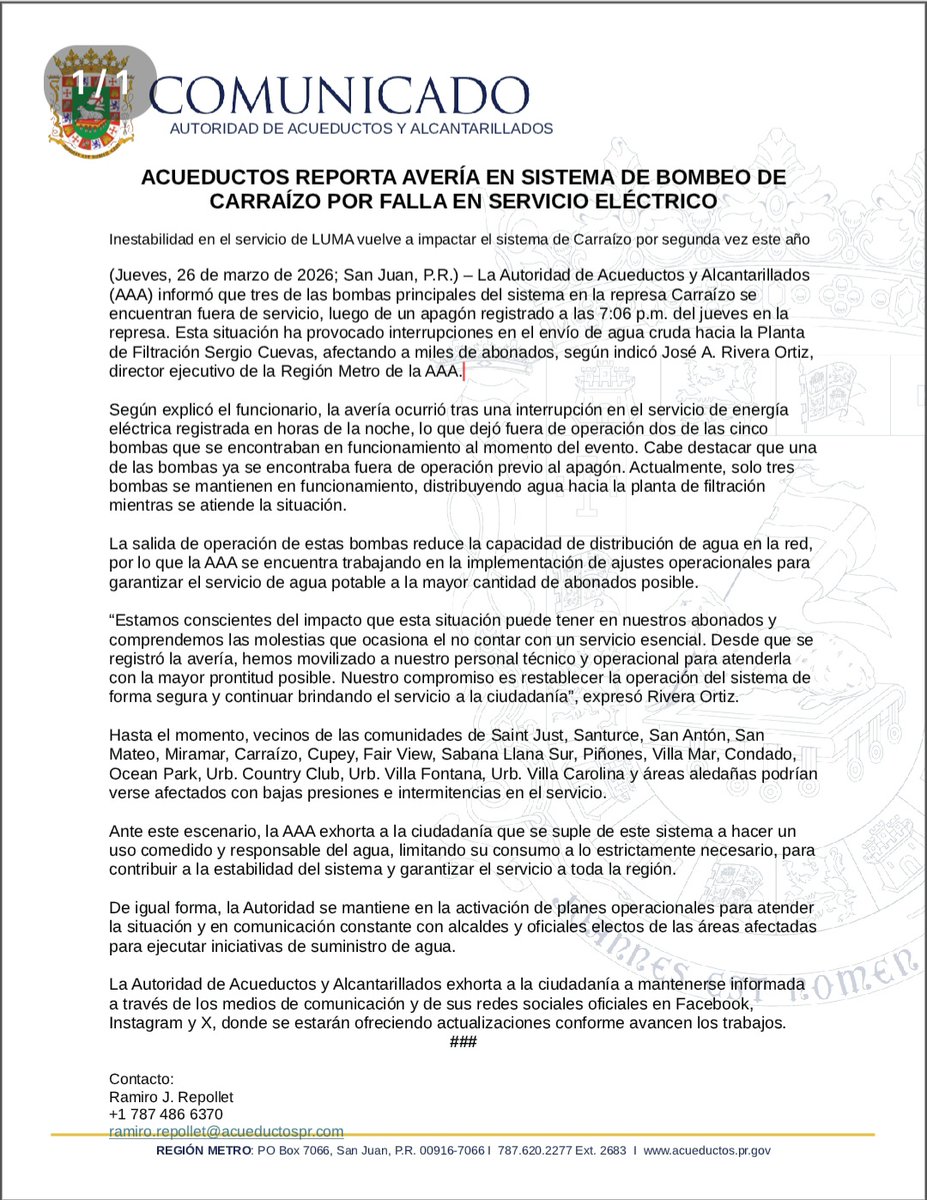 1/1

COMUNICADO
AUTORIDAD DE ACUEDUCTOS Y ALCANTARILLADOS

ACUEDUCTOS REPORTA AVERÍA EN SISTEMA DE BOMBEO DE CARRAÍZO POR FALLA EN SERVICIO ELÉCTRICO

Inestabilidad en el servicio de LUMA vuelve a impactar el sistema de Carraízo por segunda vez este año

(Jueves, 26 de marzo de 2026; San Juan, P.R.) – La Autoridad de Acueductos y Alcantarillados (AAA) informó que tres de las bombas principales del sistema en la represa Carraízo se encuentran fuera de servicio, luego de un apagón registrado a las 7:06 p.m. del jueves en la represa. Esta situación ha provocado interrupciones en el envío de agua cruda hacia la Planta de Filtración Sergio Cuevas, afectando a miles de abonados, según indicó José A. Rivera Ortiz, director ejecutivo de la Región Metro de la AAA.

Según explicó el funcionario, la avería ocurrió tras una interrupción en el servicio de energía eléctrica registrada en horas de la noche, lo que dejó fuera de operación dos de las cinco bombas que se encontraban en funcionamiento al momento del evento. Cabe destacar que una de las bombas ya se encontraba fuera de operación previo al apagón. Actualmente, solo tres bombas se mantienen en funcionamiento, distribuyendo agua hacia la planta de filtración mientras se atiende la situación.

La salida de operación de estas bombas reduce la capacidad de distribución de agua en la red, por lo que la AAA se encuentra trabajando en la implementación de ajustes operacionales para garantizar el servicio de agua potable a la mayor cantidad de abonados posible.

“Estamos conscientes del impacto que esta situación puede tener en nuestros abonados y comprendemos las molestias que ocasiona el no contar con un servicio esencial. Desde que se registró la avería, hemos movilizado a nuestro personal técnico y operacional para atenderla con la mayor prontitud posible. Nuestro compromiso es restablecer la operación del sistema de forma segura y continuar brindando el servicio a la ciudadanía”, expresó Rivera Ortiz.

Hasta el momento, vecinos de las comunidades de Saint Just, Santurce, San Antón, San Mateo, Miramar, Carraízo, Cupey, Fair View, Sabana Llana Sur, Piñones, Villa Mar, Condado, Ocean Park, Urb. Country Club, Urb. Villa Fontana, Urb. Villa Carolina y áreas aledañas podrían verse afectados con bajas presiones e intermitencias en el servicio.

Ante este escenario, la AAA exhorta a la ciudadanía que se suple de este sistema a hacer un uso comedido y responsable del agua, limitando su consumo a lo estrictamente necesario, para contribuir a la estabilidad del sistema y garantizar el servicio a toda la región.

De igual forma, la Autoridad se mantiene en la activación de planes operacionales para atender la situación y en comunicación constante con alcaldes y oficiales electos de las áreas afectadas para ejecutar iniciativas de suministro de agua.

La Autoridad de Acueductos y Alcantarillados exhorta a la ciudadanía a mantenerse informada a través de los medios de comunicación y de sus redes sociales oficiales en Facebook, Instagram y X, donde se estarán ofreciendo actualizaciones conforme avancen los trabajos.
###

Contacto:
Ramiro J. Repollet
+1 787 486 6370
ramiro.repollet@acueductospr.com

REGIÓN METRO: PO Box 7066, San Juan, P.R. 00916-7066 I 787.620.2277 Ext. 2683 I www.acueductos.pr.gov